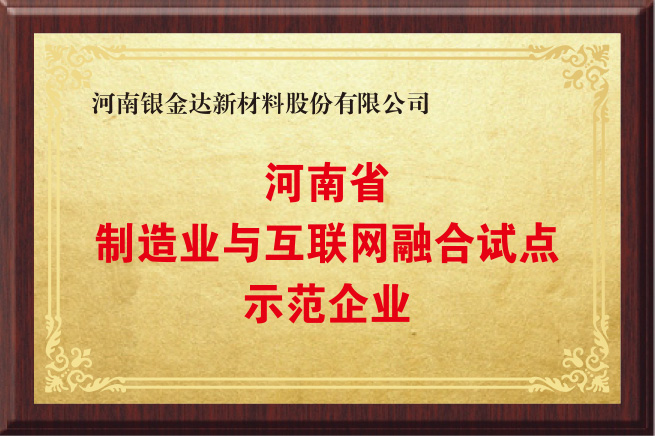 河南银金达新材料股份有限公司

河南省
制造业与互联网融合试点
示范企业